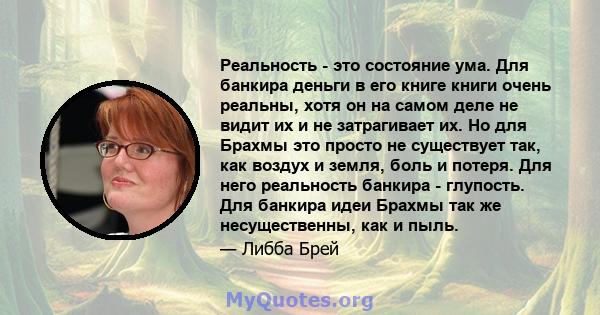 Реальность - это состояние ума. Для банкира деньги в его книге книги очень реальны, хотя он на самом деле не видит их и не затрагивает их. Но для Брахмы это просто не существует так, как воздух и земля, боль и потеря. Для него реальность банкира - глупость. Для банкира идеи Брахмы так же несущественны, как и пыль.
— Либба Брей

MyQuotes.org